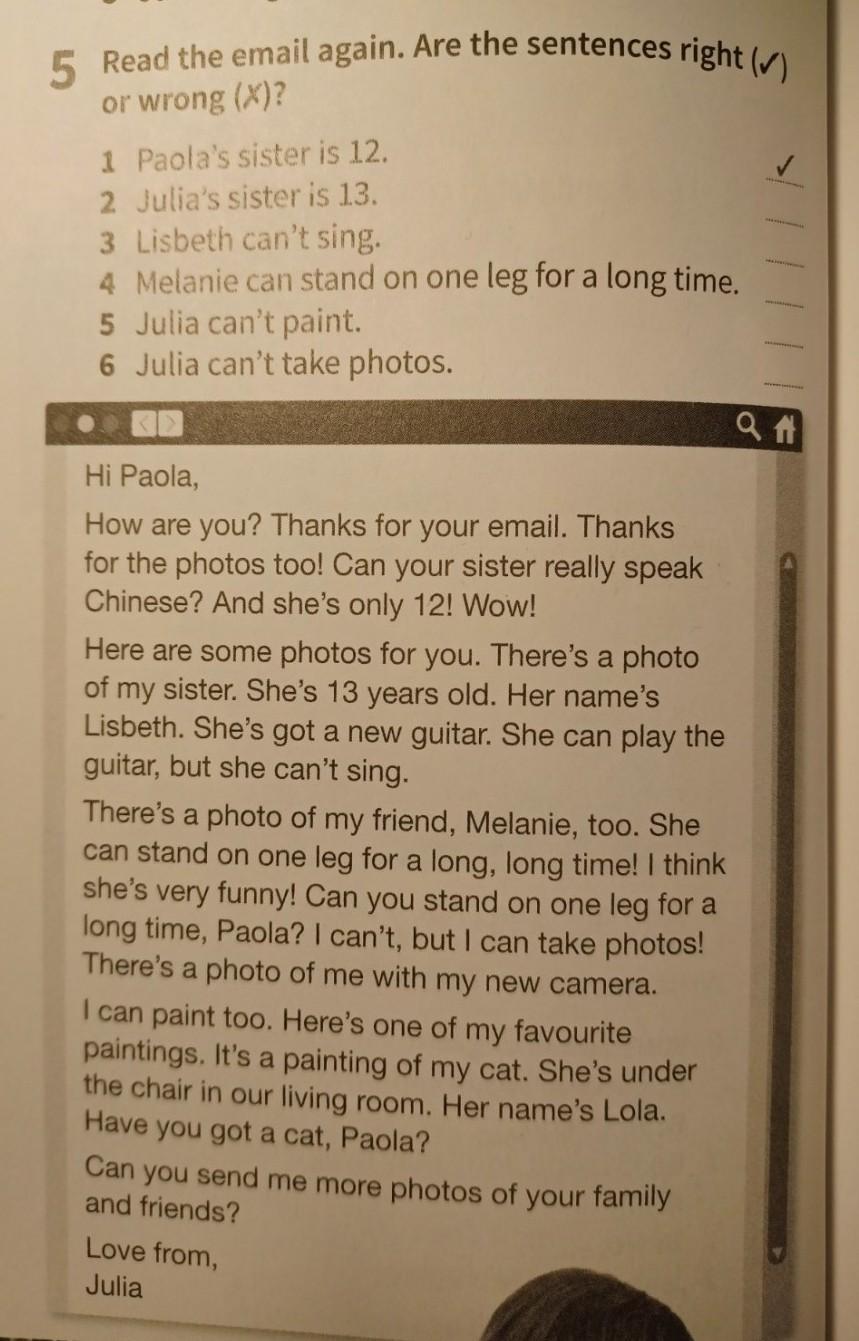 5 Read the email again. Are the sentences right (✓) or wrong (✗)?

1 Paola's sister is 12. ✓
2 Julia's sister is 13.
3 Lisbeth can't sing.
4 Melanie can stand on one leg for a long time.
5 Julia can't paint.
6 Julia can't take photos.

Hi Paola,

How are you? Thanks for your email. Thanks for the photos too! Can your sister really speak Chinese? And she's only 12! Wow!

Here are some photos for you. There's a photo of my sister. She's 13 years old. Her name's Lisbeth. She's got a new guitar. She can play the guitar, but she can't sing.

There's a photo of my friend, Melanie, too. She can stand on one leg for a long, long time! I think she's very funny! Can you stand on one leg for a long time, Paola? I can't, but I can take photos! There's a photo of me with my new camera.

I can paint too. Here's one of my favourite paintings. It's a painting of my cat. She's under the chair in our living room. Her name's Lola. Have you got a cat, Paola?

Can you send me more photos of your family and friends?

Love from,
Julia